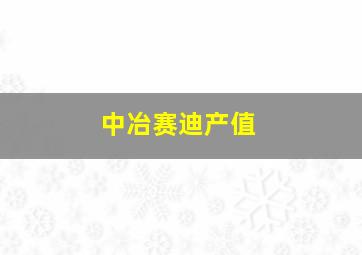 中冶赛迪产值